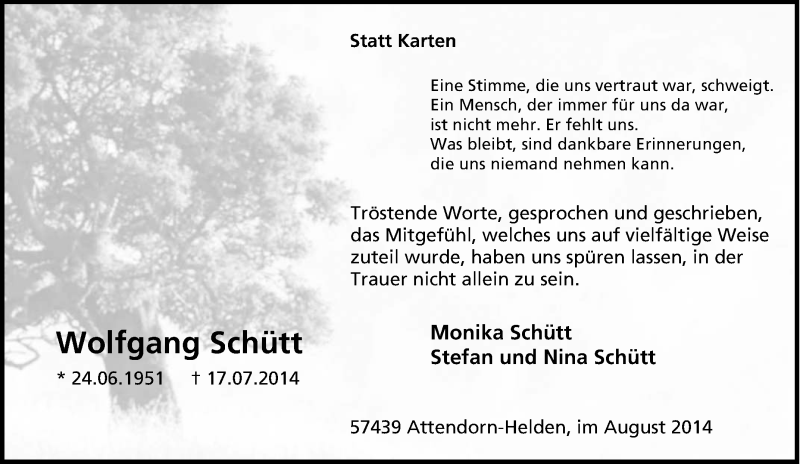 Statt Karten

Eine Stimme, die uns vertraut war, schweigt.
Ein Mensch, der immer für uns da war,
ist nicht mehr. Er fehlt uns.
Was bleibt, sind dankbare Erinnerungen,
die uns niemand nehmen kann.

Tröstende Worte, gesprochen und geschrieben, das Mitgefühl, welches uns auf vielfältige Weise zuteil wurde, haben uns spüren lassen, in der Trauer nicht allein zu sein.

Wolfgang Schütt
* 24.06.1951 † 17.07.2014

Monika Schütt
Stefan und Nina Schütt

57439 Attendorn-Helden, im August 2014